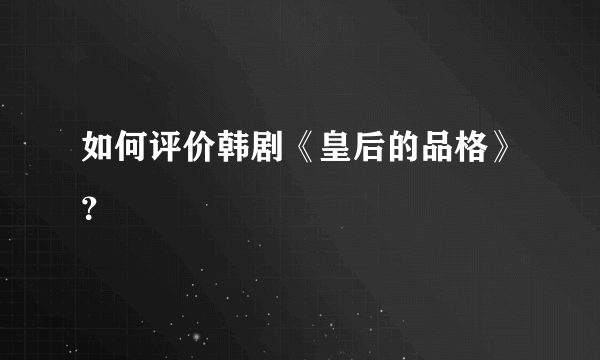 如何评价韩剧《皇后的品格》?